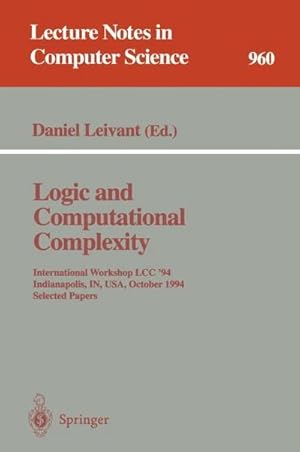 Lecture Notes in Computer Science 960

Daniel Leivant (Ed.)

Logic and Computational Complexity

International Workshop LCC '94
Indianapolis, IN, USA, October 1994
Selected Papers

Springer